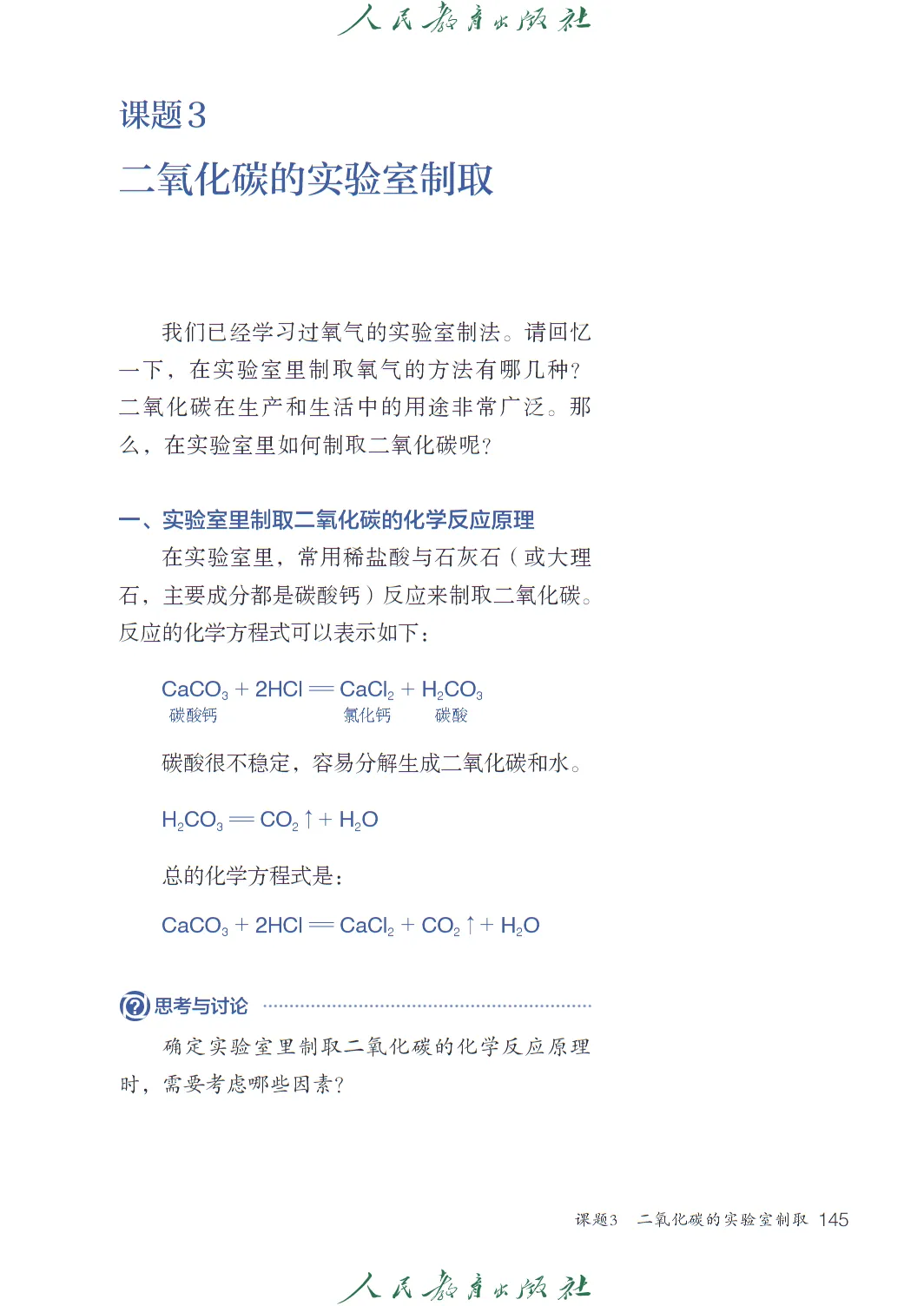 人民教育出版社

课题3

二氧化碳的实验室制取

我们已经学习过氧气的实验室制法。请回忆一下，在实验室里制取氧气的方法有哪几种？二氧化碳在生产和生活中的用途非常广泛。那么，在实验室里如何制取二氧化碳呢？

一、实验室里制取二氧化碳的化学反应原理

在实验室里，常用稀盐酸与石灰石（或大理石，主要成分都是碳酸钙）反应来制取二氧化碳。反应的化学方程式可以表示如下：

$CaCO_3 + 2HCl = CaCl_2 + H_2CO_3$
碳酸钙 氯化钙 碳酸

碳酸很不稳定，容易分解生成二氧化碳和水。

$H_2CO_3 = CO_2\uparrow + H_2O$

总的化学方程式是：

$CaCO_3 + 2HCl = CaCl_2 + CO_2\uparrow + H_2O$

思考与讨论

确定实验室里制取二氧化碳的化学反应原理时，需要考虑哪些因素？

课题3 二氧化碳的实验室制取 145

人民教育出版社